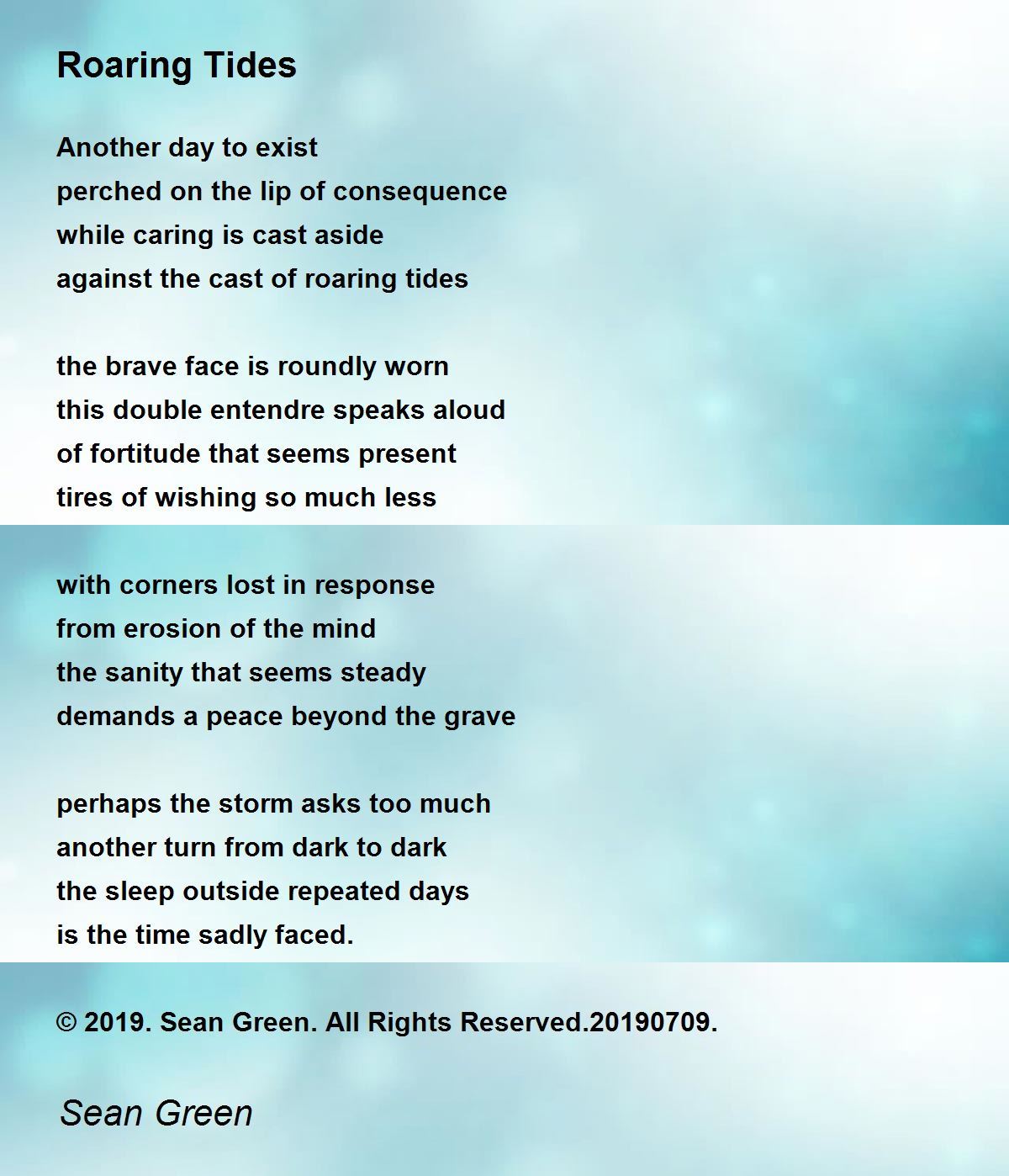 Roaring Tides

Another day to exist
perched on the lip of consequence
while caring is cast aside
against the cast of roaring tides

the brave face is roundly worn
this double entendre speaks aloud
of fortitude that seems present
tires of wishing so much less

with corners lost in response
from erosion of the mind
the sanity that seems steady
demands a peace beyond the grave

perhaps the storm asks too much
another turn from dark to dark
the sleep outside repeated days
is the time sadly faced.

© 2019. Sean Green. All Rights Reserved.20190709.

Sean Green